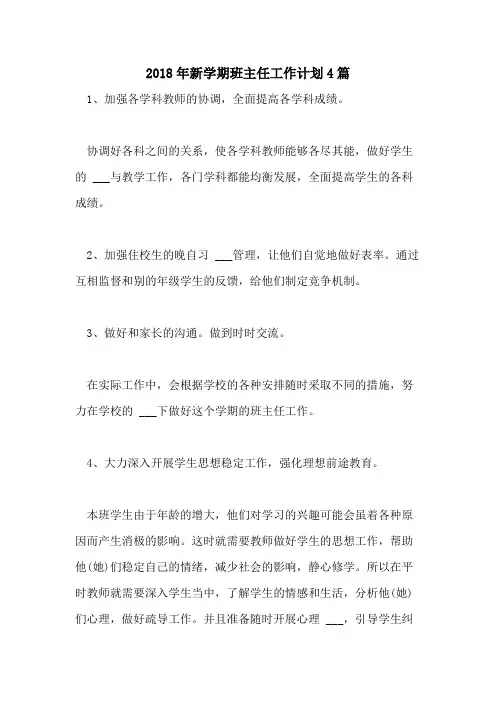 2018年新学期班主任工作计划4篇

1、加强各学科教师的协调，全面提高各学科成绩。

协调好各科之间的关系，使各学科教师能够各尽其能，做好学生的 ___与教学工作，各门学科都能均衡发展，全面提高学生的各科成绩。

2、加强住校生的晚自习 ___管理，让他们自觉地做好表率。通过互相监督和别的年级学生的反馈，给他们制定竞争机制。

3、做好和家长的沟通。做到时时交流。

在实际工作中，会根据学校的各种安排随时采取不同的措施，努力在学校的 ___下做好这个学期的班主任工作。

4、大力深入开展学生思想稳定工作，强化理想前途教育。

本班学生由于年龄的增大，他们对学习的兴趣可能会虽着各种原因而产生消极的影响。这时就需要教师做好学生的思想工作，帮助他(她)们稳定自己的情绪，减少社会的影响，静心修学。所以在平时教师就需要深入学生当中，了解学生的情感和生活，分析他(她)们心理，做好疏导工作。并且准备随时开展心理 ___，引导学生纠